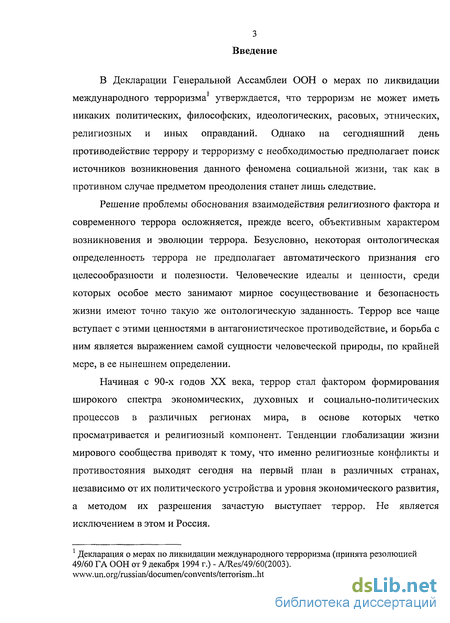 3

Введение

В Декларации Генеральной Ассамблеи ООН о мерах по ликвидации международного терроризма$^1$ утверждается, что терроризм не может иметь никаких политических, философских, идеологических, расовых, этнических, религиозных и иных оправданий. Однако на сегодняшний день противодействие террору и терроризму с необходимостью предполагает поиск источников возникновения данного феномена социальной жизни, так как в противном случае предметом преодоления станет лишь следствие.

Решение проблемы обоснования взаимодействия религиозного фактора и современного террора осложняется, прежде всего, объективным характером возникновения и эволюции террора. Безусловно, некоторая онтологическая определенность террора не предполагает автоматического признания его целесообразности и полезности. Человеческие идеалы и ценности, среди которых особое место занимают мирное сосуществование и безопасность жизни имеют точно такую же онтологическую заданность. Террор все чаще вступает с этими ценностями в антагонистическое противодействие, и борьба с ним является выражением самой сущности человеческой природы, по крайней мере, в ее нынешнем определении.

Начиная с 90-х годов XX века, террор стал фактором формирования широкого спектра экономических, духовных и социально-политических процессов в различных регионах мира, в основе которых четко просматривается и религиозный компонент. Тенденции глобализации жизни мирового сообщества приводят к тому, что именно религиозные конфликты и противостояния выходят сегодня на первый план в различных странах, независимо от их политического устройства и уровня экономического развития, а методом их разрешения зачастую выступает террор. Не является исключением в этом и Россия.

$^1$ Декларация о мерах по ликвидации международного терроризма (принята резолюцией 49/60 ГА ООН от 9 декабря 1994 г.) - A/Res/49/60(2003). www.un.org/russian/documen/convents/terrorism..ht

dsLib.net
библиотека диссертаций